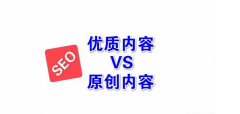 SEO

优质内容
VS
原创内容